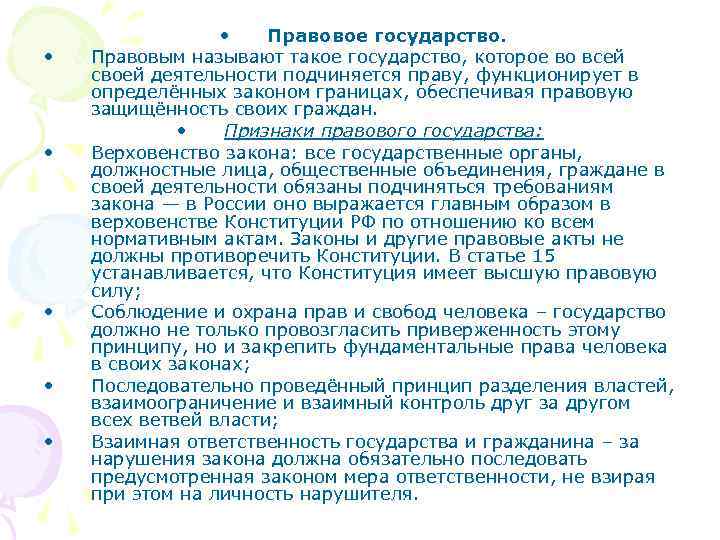 • Правовое государство.

• Правовым называют такое государство, которое во всей своей деятельности подчиняется праву, функционирует в определённых законом границах, обеспечивая правовую защищённость своих граждан.

• Признаки правового государства:

• Верховенство закона: все государственные органы, должностные лица, общественные объединения, граждане в своей деятельности обязаны подчиняться требованиям закона — в России оно выражается главным образом в верховенстве Конституции РФ по отношению ко всем нормативным актам. Законы и другие правовые акты не должны противоречить Конституции. В статье 15 устанавливается, что Конституция имеет высшую правовую силу;

• Соблюдение и охрана прав и свобод человека – государство должно не только провозгласить приверженность этому принципу, но и закрепить фундаментальные права человека в своих законах;

• Последовательно проведённый принцип разделения властей, взаимоограничение и взаимный контроль друг за другом всех ветвей власти;

• Взаимная ответственность государства и гражданина – за нарушения закона должна обязательно последовать предусмотренная законом мера ответственности, не взирая при этом на личность нарушителя.